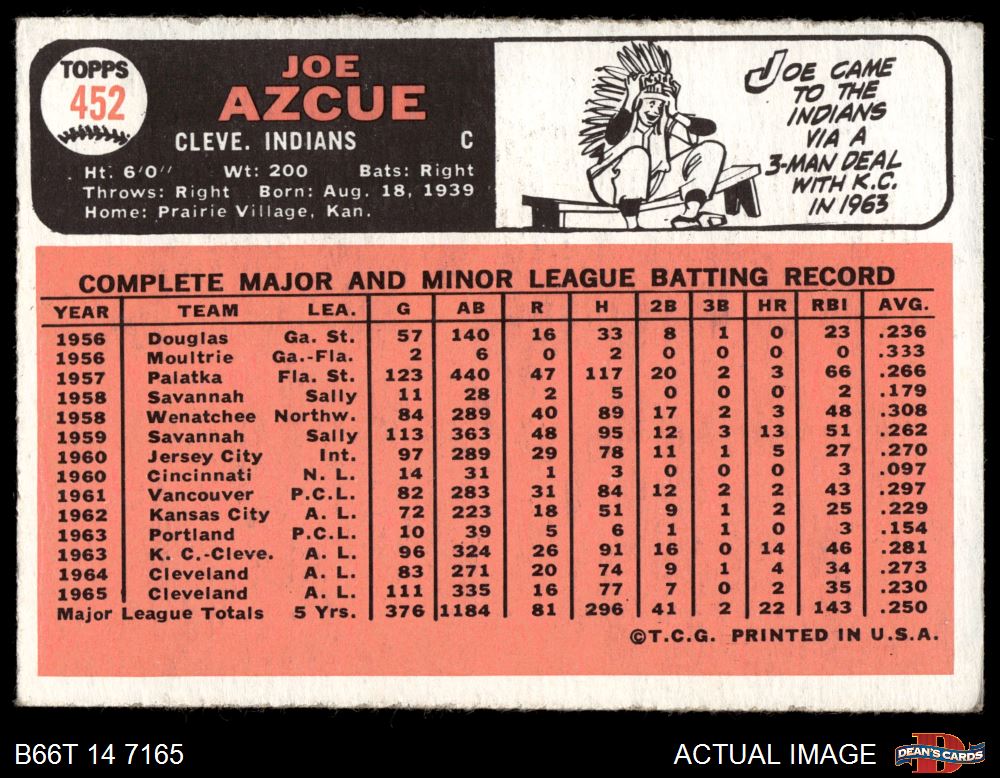 TOPPS
452

JOE
AZCUE

CLEVE. INDIANS C

Ht. 6'0" Wt: 200 Bats: Right
Throws: Right Born: Aug. 18, 1939
Home: Prairie Village, Kan.

JOE CAME TO THE INDIANS VIA A 3-MAN DEAL WITH K.C. IN 1963

COMPLETE MAJOR AND MINOR LEAGUE BATTING RECORD

| YEAR | TEAM | LEA. | G | AB | R | H | 2B | 3B | HR | RBI | AVG. |
|---|---|---|---|---|---|---|---|---|---|---|---|
| 1956 | Douglas | Ga. St. | 57 | 140 | 16 | 33 | 8 | 1 | 0 | 23 | .236 |
| 1956 | Moultrie | Ga.-Fla. | 2 | 6 | 0 | 2 | 0 | 0 | 0 | 0 | .333 |
| 1957 | Palatka | Fla. St. | 123 | 440 | 47 | 117 | 20 | 2 | 3 | 66 | .266 |
| 1958 | Savannah | Sally | 11 | 28 | 2 | 5 | 0 | 0 | 0 | 2 | .179 |
| 1958 | Wenatchee | Northw. | 84 | 289 | 40 | 89 | 17 | 2 | 3 | 48 | .308 |
| 1959 | Savannah | Sally | 113 | 363 | 48 | 95 | 12 | 3 | 13 | 51 | .262 |
| 1960 | Jersey City | Int. | 97 | 289 | 29 | 78 | 11 | 1 | 5 | 27 | .270 |
| 1960 | Cincinnati | N. L. | 14 | 31 | 1 | 3 | 0 | 0 | 0 | 3 | .097 |
| 1961 | Vancouver | P.C.L. | 82 | 283 | 31 | 84 | 12 | 2 | 2 | 43 | .297 |
| 1962 | Kansas City | A. L. | 72 | 223 | 18 | 51 | 9 | 1 | 2 | 25 | .229 |
| 1963 | Portland | P.C.L. | 10 | 39 | 5 | 6 | 1 | 1 | 0 | 3 | .154 |
| 1963 | K. C.-Cleve. | A. L. | 96 | 324 | 26 | 91 | 16 | 0 | 14 | 46 | .281 |
| 1964 | Cleveland | A. L. | 83 | 271 | 20 | 74 | 9 | 1 | 4 | 34 | .273 |
| 1965 | Cleveland | A. L. | 111 | 335 | 16 | 77 | 7 | 0 | 2 | 35 | .230 |
| Major League Totals | | 5 Yrs. | 376 | 1184 | 81 | 296 | 41 | 2 | 22 | 143 | .250 |

©T.C.G. PRINTED IN U.S.A.

B66T 14 7165

ACTUAL IMAGE

DEAN'S CARDS